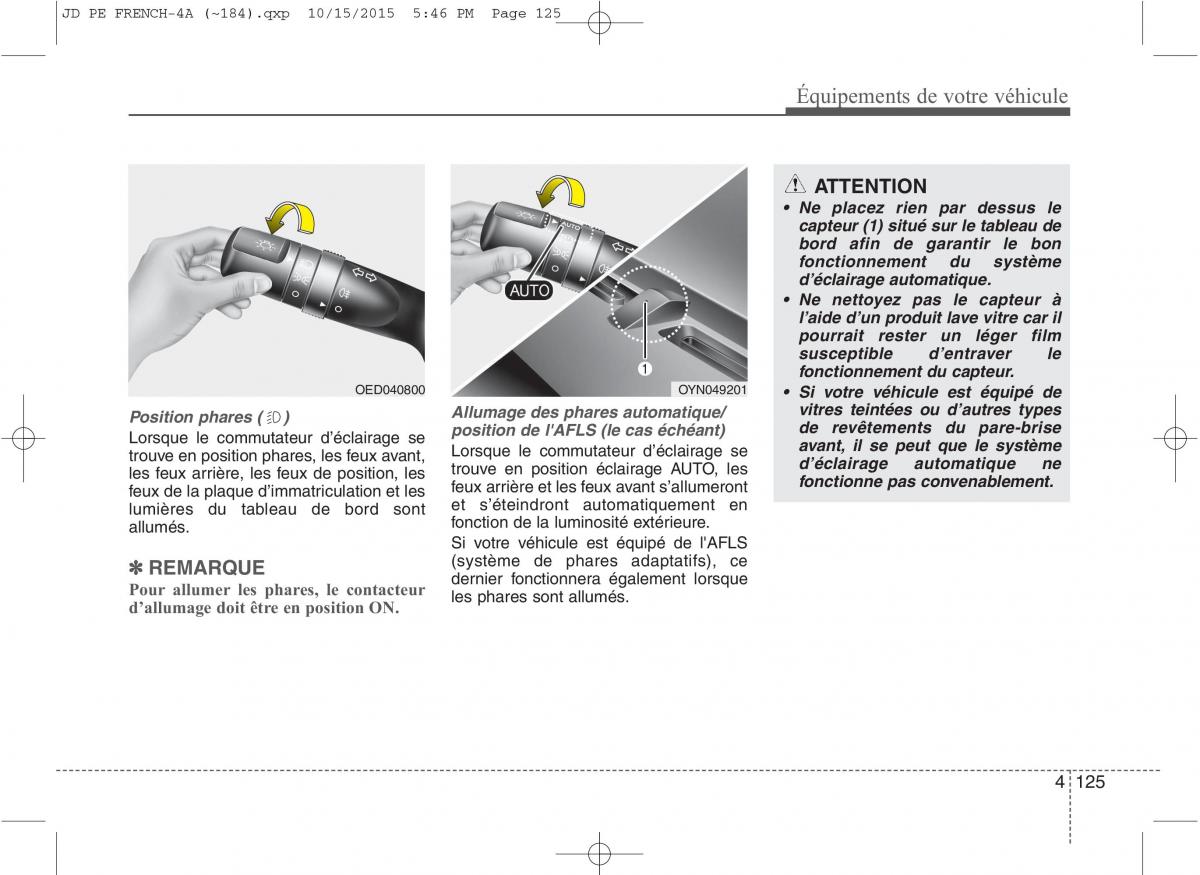 JD PE FRENCH-4A (~184).qxp 10/15/2015 5:46 PM Page 125

Équipements de votre véhicule

OED040800

Position phares ( )
Lorsque le commutateur d'éclairage se trouve en position phares, les feux avant, les feux arrière, les feux de position, les feux de la plaque d'immatriculation et les lumières du tableau de bord sont allumés.

✽ REMARQUE
Pour allumer les phares, le contacteur d'allumage doit être en position ON.

AUTO
1
OYN049201

Allumage des phares automatique/ position de l'AFLS (le cas échéant)
Lorsque le commutateur d'éclairage se trouve en position éclairage AUTO, les feux arrière et les feux avant s'allumeront et s'éteindront automatiquement en fonction de la luminosité extérieure.
Si votre véhicule est équipé de l'AFLS (système de phares adaptatifs), ce dernier fonctionnera également lorsque les phares sont allumés.

ATTENTION
• Ne placez rien par dessus le capteur (1) situé sur le tableau de bord afin de garantir le bon fonctionnement du système d'éclairage automatique.
• Ne nettoyez pas le capteur à l'aide d'un produit lave vitre car il pourrait rester un léger film susceptible d'entraver le fonctionnement du capteur.
• Si votre véhicule est équipé de vitres teintées ou d'autres types de revêtements du pare-brise avant, il se peut que le système d'éclairage automatique ne fonctionne pas convenablement.

4 125